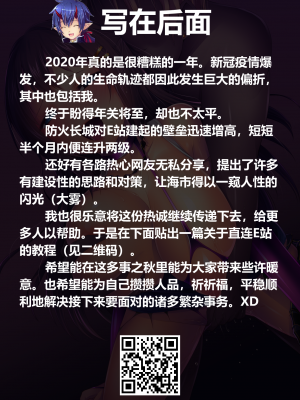 写在后面

2020年真的是很糟糕的一年。新冠疫情爆发，不少人的生命轨迹都因此发生巨大的偏折，其中也包括我。

终于盼得年关将至，却也不太平。

防火长城对E站建起的壁垒迅速增高，短短半个月内便连升两级。

还好有各路热心网友无私分享，提出了许多有建设性的思路和对策，让海市得以一窥人性的闪光（大雾）。

我也很乐意将这份热诚继续传递下去，给更多人以帮助。于是在下面贴出一篇关于直连E站的教程（见二维码）。

希望能在这多事之秋里能为大家带来些许暖意。也希望能为自己攒攒人品，祈祈福，平稳顺利地解决接下来要面对的诸多繁杂事务。XD